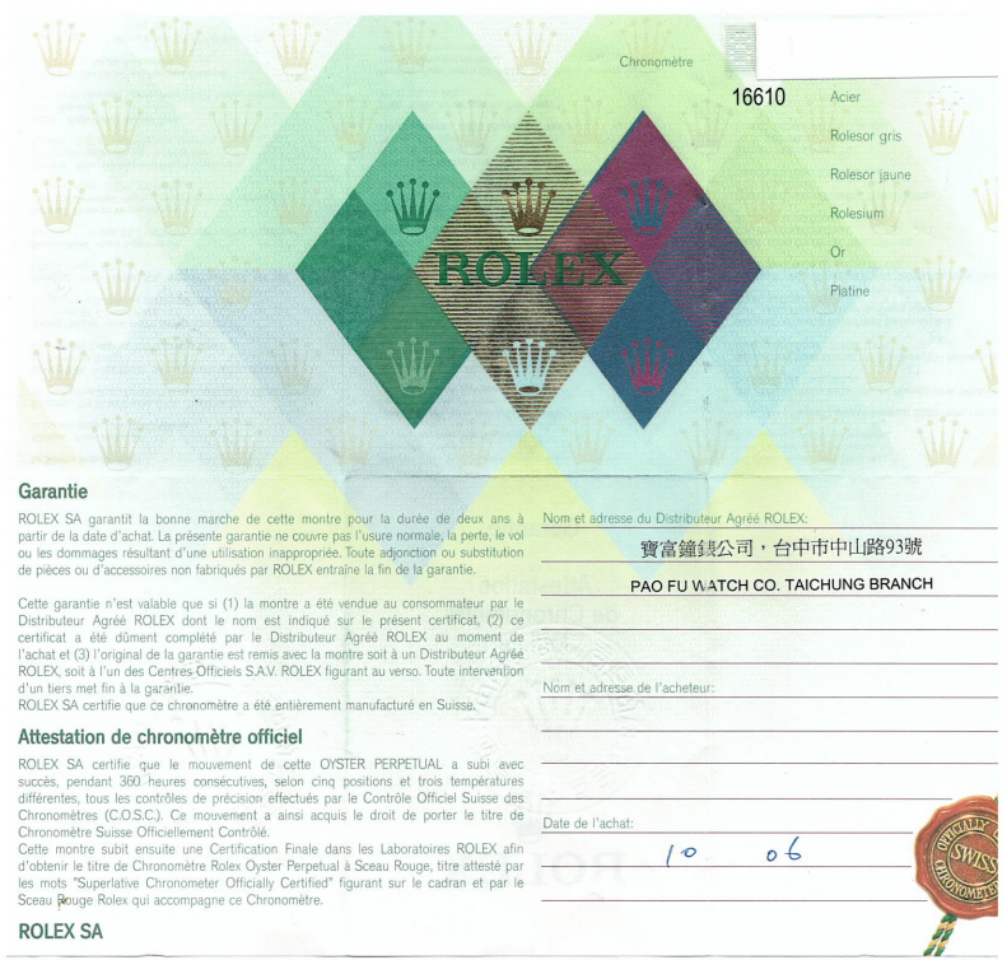 Chronomètre

16610

Acier

Rolesor gris

Rolesor jaune

Rolesium

Or

Platine

ROLEX

Garantie

ROLEX SA garantit la bonne marche de cette montre pour la durée de deux ans à partir de la date d'achat. La présente garantie ne couvre pas l'usure normale, la perte, le vol ou les dommages résultant d'une utilisation inappropriée. Toute adjonction ou substitution de pièces ou d'accessoires non fabriqués par ROLEX entraîne la fin de la garantie.

Cette garantie n'est valable que si (1) la montre a été vendue au consommateur par le Distributeur Agréé ROLEX dont le nom est indiqué sur le présent certificat, (2) ce certificat a été dûment complété par le Distributeur Agréé ROLEX au moment de l'achat et (3) l'original de la garantie est remis avec la montre soit à un Distributeur Agréé ROLEX, soit à l'un des Centres Officiels S.A.V. ROLEX figurant au verso. Toute intervention d'un tiers met fin à la garantie.
ROLEX SA certifie que ce chronomètre a été entièrement manufacturé en Suisse.

Attestation de chronomètre officiel

ROLEX SA certifie que le mouvement de cette OYSTER PERPETUAL a subi avec succès, pendant 360 heures consécutives, selon cinq positions et trois températures différentes, tous les contrôles de précision effectués par le Contrôle Officiel Suisse des Chronomètres (C.O.S.C.). Ce mouvement a ainsi acquis le droit de porter le titre de Chronomètre Suisse Officiellement Contrôlé.
Cette montre subit ensuite une Certification Finale dans les Laboratoires ROLEX afin d'obtenir le titre de Chronomètre Rolex Oyster Perpetual à Sceau Rouge, titre attesté par les mots "Superlative Chronometer Officially Certified" figurant sur le cadran et par le Sceau Rouge Rolex qui accompagne ce Chronomètre.

ROLEX SA

Nom et adresse du Distributeur Agréé ROLEX:

寶富鐘錶公司，台中市中山路93號

PAO FU WATCH CO. TAICHUNG BRANCH

Nom et adresse de l'acheteur:

Date de l'achat:

10 06

OFFICIALLY SWISS CHRONOMETER